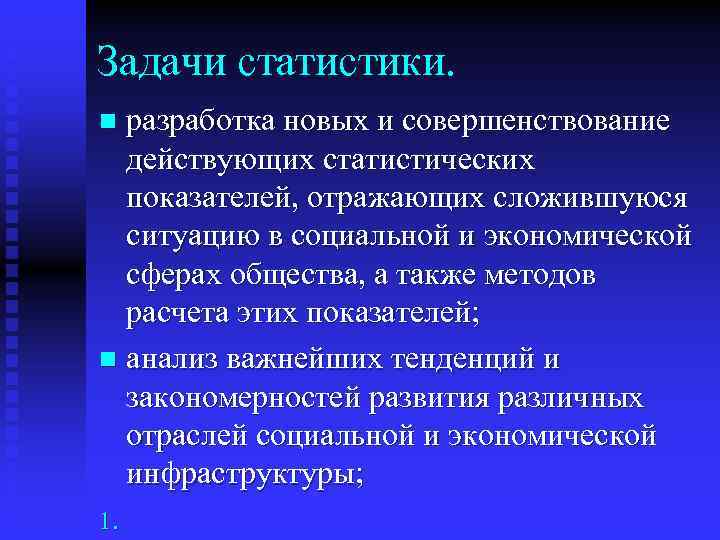 Задачи статистики.

- разработка новых и совершенствование действующих статистических показателей, отражающих сложившуюся ситуацию в социальной и экономической сферах общества, а также методов расчета этих показателей;
- анализ важнейших тенденций и закономерностей развития различных отраслей социальной и экономической инфраструктуры;

1.